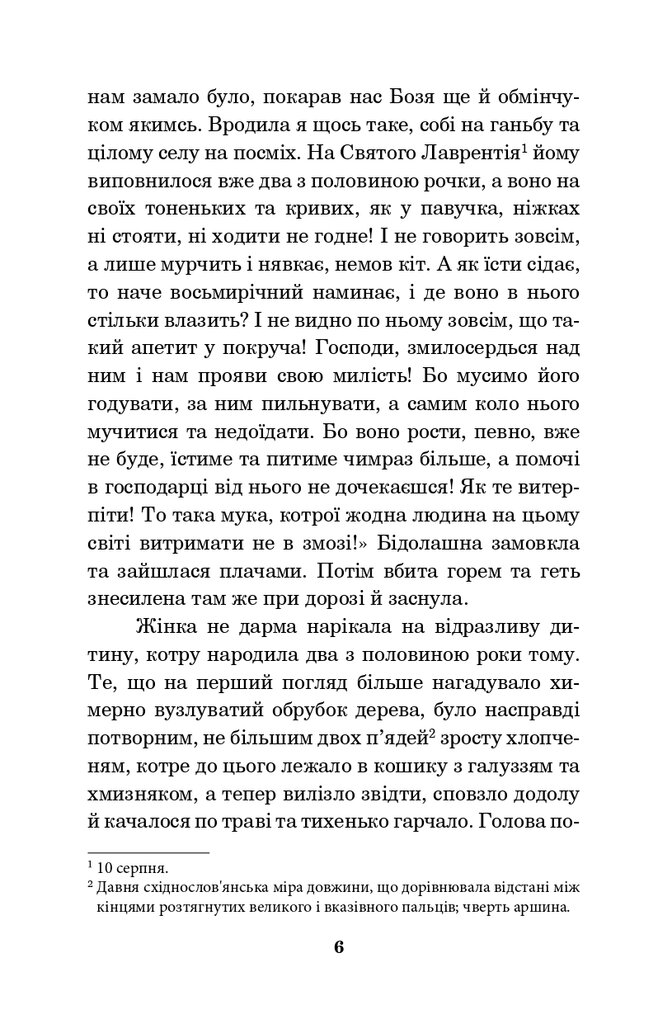 нам замало було, покарав нас Бозя ще й обмінчуком якимсь. Вродила я щось таке, собі на ганьбу та цілому селу на посміх. На Святого Лаврентія$^1$ йому виповнилося вже два з половиною рочки, а воно на своїх тоненьких та кривих, як у павучка, ніжках ні стояти, ні ходити не годне! І не говорить зовсім, а лише мурчить і нявкає, немов кіт. А як їсти сідає, то наче восьмирічний наминає, і де воно в нього стільки влазить? І не видно по ньому зовсім, що такий апетит у покруча! Господи, змилосердься над ним і нам прояви свою милість! Бо мусимо його годувати, за ним пильнувати, а самим коло нього мучитися та недоїдати. Бо воно рости, певно, вже не буде, їстиме та питиме чимраз більше, а помочі в господарці від нього не дочекаєшся! Як те витерпіти! То така мука, котрої жодна людина на цьому світі витримати не в змозі!» Бідолашна замовкла та зайшлася плачами. Потім вбита горем та геть знесилена там же при дорозі й заснула.

Жінка не дарма нарікала на відразливу дитину, котру народила два з половиною роки тому. Те, що на перший погляд більше нагадувало химерно вузлуватий обрубок дерева, було насправді потворним, не більшим двох п'ядей$^2$ зросту хлопченям, котре до цього лежало в кошику з галуззям та хмизняком, а тепер вилізло звідти, сповзло додолу й качалося по траві та тихенько гарчало. Голова по-

$^1$ 10 серпня.
$^2$ Давня східнослов'янська міра довжини, що дорівнювала відстані між кінцями розтягнутих великого і вказівного пальців; чверть аршина.

6